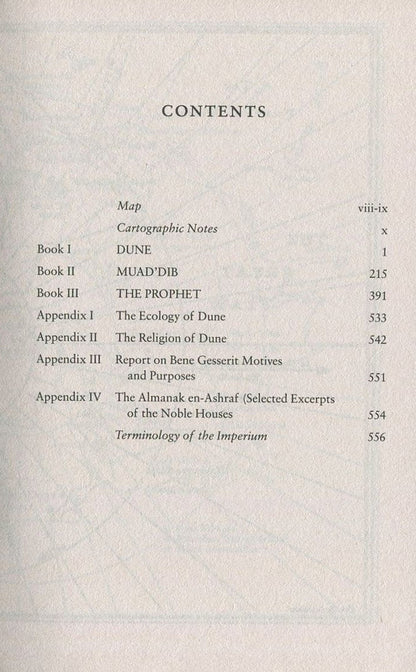 CONTENTS

| | | |
|---|---|---|
| | Map | viii-ix |
| | Cartographic Notes | x |
| Book I | DUNE | 1 |
| Book II | MUAD'DIB | 215 |
| Book III | THE PROPHET | 391 |
| Appendix I | The Ecology of Dune | 533 |
| Appendix II | The Religion of Dune | 542 |
| Appendix III | Report on Bene Gesserit Motives and Purposes | 551 |
| Appendix IV | The Almanak en-Ashraf (Selected Excerpts of the Noble Houses | 554 |
| | Terminology of the Imperium | 556 |